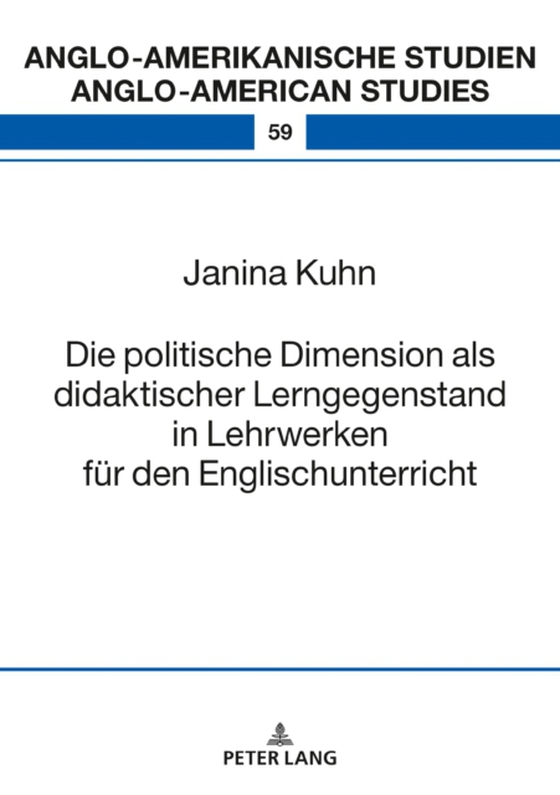 ANGLO-AMERIKANISCHE STUDIEN
ANGLO-AMERICAN STUDIES

59

Janina Kuhn

Die politische Dimension als didaktischer Lerngegenstand in Lehrwerken für den Englischunterricht

PETER LANG